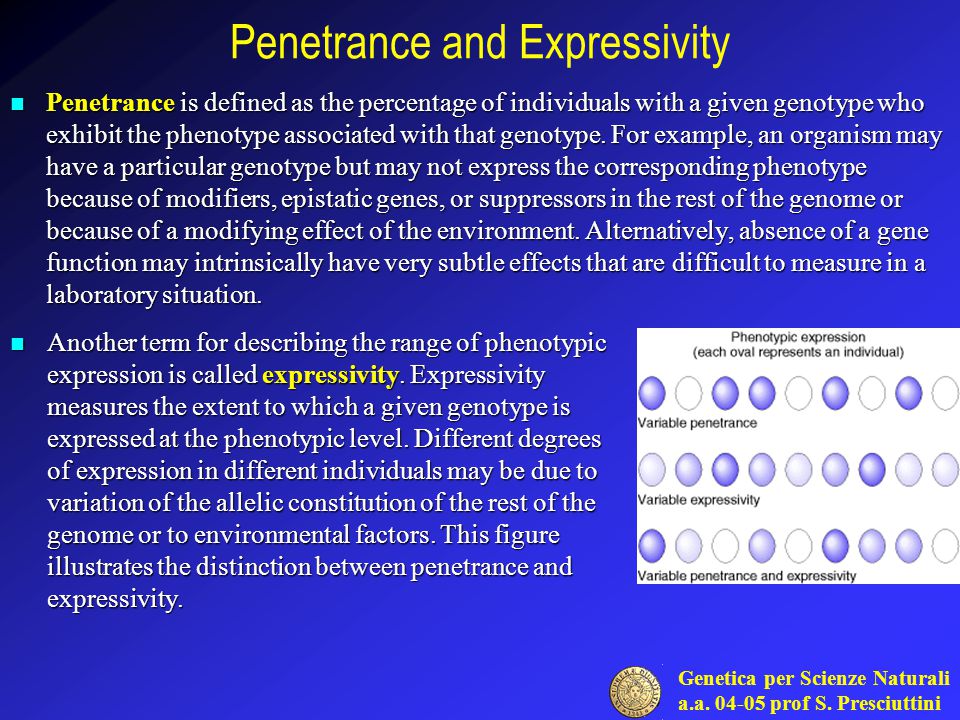 Penetrance and Expressivity

Penetrance is defined as the percentage of individuals with a given genotype who exhibit the phenotype associated with that genotype. For example, an organism may have a particular genotype but may not express the corresponding phenotype because of modifiers, epistatic genes, or suppressors in the rest of the genome or because of a modifying effect of the environment. Alternatively, absence of a gene function may intrinsically have very subtle effects that are difficult to measure in a laboratory situation.

Another term for describing the range of phenotypic expression is called expressivity. Expressivity measures the extent to which a given genotype is expressed at the phenotypic level. Different degrees of expression in different individuals may be due to variation of the allelic constitution of the rest of the genome or to environmental factors. This figure illustrates the distinction between penetrance and expressivity.

Phenotypic expression
(each oval represents an individual)

Variable penetrance

Variable expressivity

Variable penetrance and expressivity

Genetica per Scienze Naturali
a.a. 04-05 prof S. Presciuttini